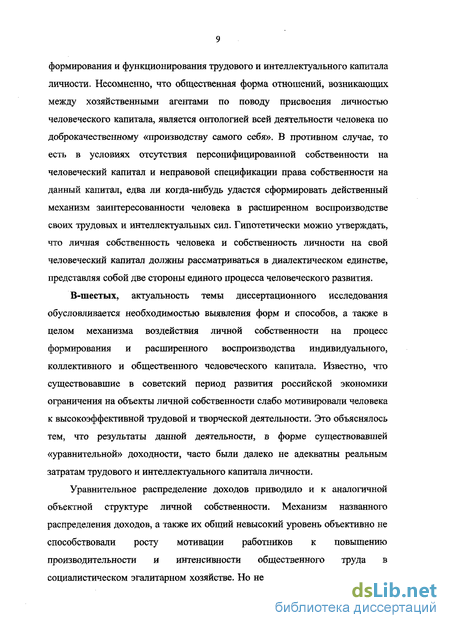 9

формирования и функционирования трудового и интеллектуального капитала личности. Несомненно, что общественная форма отношений, возникающих между хозяйственными агентами по поводу присвоения личностью человеческого капитала, является онтологией всей деятельности человека по доброкачественному «производству самого себя». В противном случае, то есть в условиях отсутствия персонифицированной собственности на человеческий капитал и неправовой спецификации права собственности на данный капитал, едва ли когда-нибудь удастся сформировать действенный механизм заинтересованности человека в расширенном воспроизводстве своих трудовых и интеллектуальных сил. Гипотетически можно утверждать, что личная собственность человека и собственность личности на свой человеческий капитал должны рассматриваться в диалектическом единстве, представляя собой две стороны единого процесса человеческого развития.

В-шестых, актуальность темы диссертационного исследования обусловливается необходимостью выявления форм и способов, а также в целом механизма воздействия личной собственности на процесс формирования и расширенного воспроизводства индивидуального, коллективного и общественного человеческого капитала. Известно, что существовавшие в советский период развития российской экономики ограничения на объекты личной собственности слабо мотивировали человека к высокоэффективной трудовой и творческой деятельности. Это объяснялось тем, что результаты данной деятельности, в форме существовавшей «уравнительной» доходности, часто были далеко не адекватны реальным затратам трудового и интеллектуального капитала личности.

Уравнительное распределение доходов приводило и к аналогичной объектной структуре личной собственности. Механизм названного распределения доходов, а также их общий невысокий уровень объективно не способствовали росту мотивации работников к повышению производительности и интенсивности общественного труда в социалистическом эгалитарном хозяйстве. Но не

dsLib.net
библиотека диссертаций